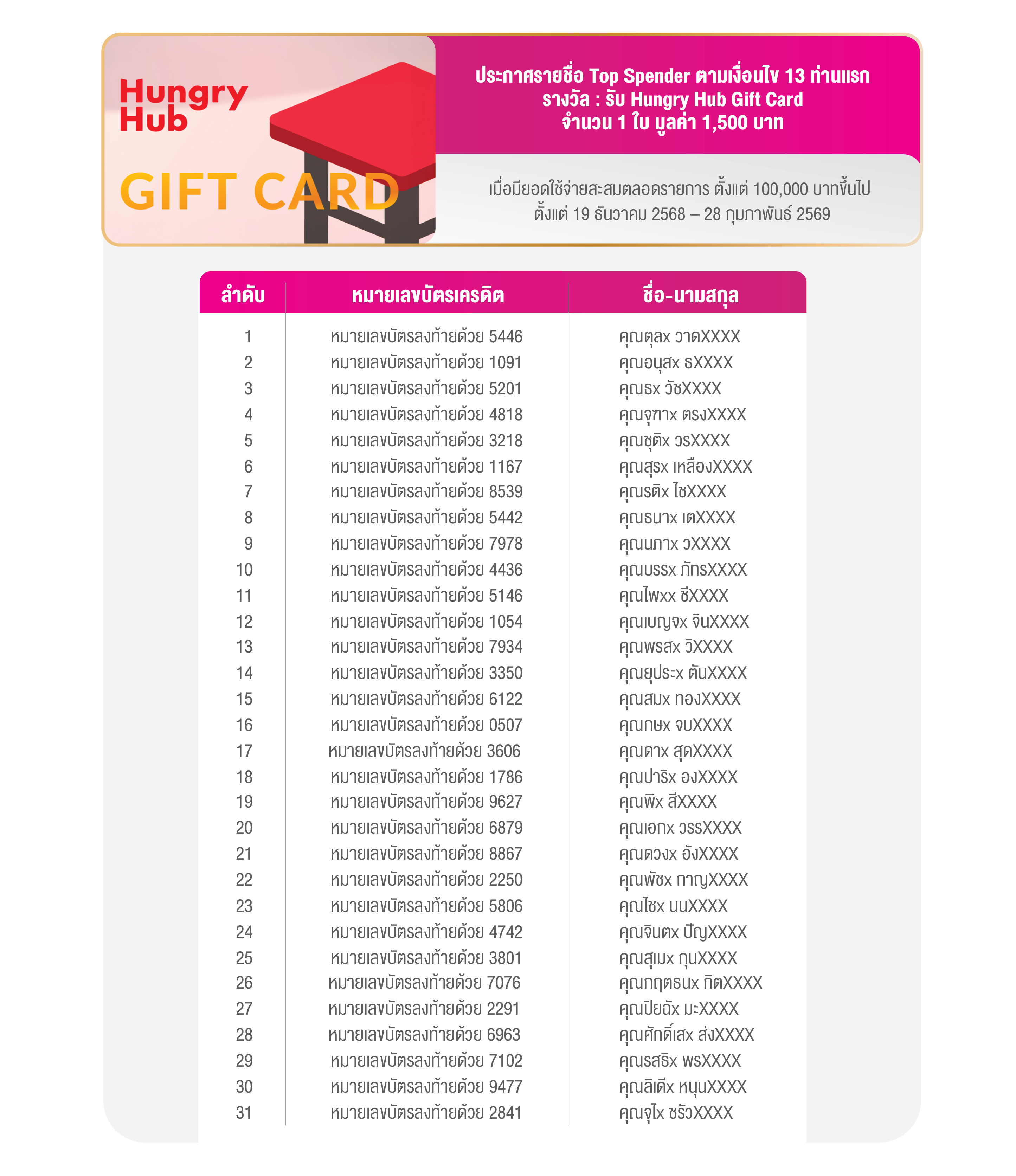 Hungry Hub

GIFT CARD

ประกาศรายชื่อ Top Spender ตามเงื่อนไข 13 ท่านแรก
รางวัล : รับ Hungry Hub Gift Card
จำนวน 1 ใบ มูลค่า 1,500 บาท

เมื่อมียอดใช้จ่ายสะสมตลอดรายการ ตั้งแต่ 100,000 บาทขึ้นไป
ตั้งแต่ 19 ธันวาคม 2568 – 28 กุมภาพันธ์ 2569

| ลำดับ | หมายเลขบัตรเครดิต | ชื่อ-นามสกุล |
|---|---|---|
| 1 | หมายเลขบัตรลงท้ายด้วย 5446 | คุณตุลx วาดXXXX |
| 2 | หมายเลขบัตรลงท้ายด้วย 1091 | คุณอนุสx ธXXXX |
| 3 | หมายเลขบัตรลงท้ายด้วย 5201 | คุณธx วัชXXXX |
| 4 | หมายเลขบัตรลงท้ายด้วย 4818 | คุณจุฑาx ตรงXXXX |
| 5 | หมายเลขบัตรลงท้ายด้วย 3218 | คุณชุติx วรXXXX |
| 6 | หมายเลขบัตรลงท้ายด้วย 1167 | คุณสุรx เหลืองXXXX |
| 7 | หมายเลขบัตรลงท้ายด้วย 8539 | คุณรติx ไชXXXX |
| 8 | หมายเลขบัตรลงท้ายด้วย 5442 | คุณธนาx เตXXXX |
| 9 | หมายเลขบัตรลงท้ายด้วย 7978 | คุณนภาx วXXXX |
| 10 | หมายเลขบัตรลงท้ายด้วย 4436 | คุณบรรx ภัทรXXXX |
| 11 | หมายเลขบัตรลงท้ายด้วย 5146 | คุณไพxx ชีXXXX |
| 12 | หมายเลขบัตรลงท้ายด้วย 1054 | คุณเบญจx จินXXXX |
| 13 | หมายเลขบัตรลงท้ายด้วย 7934 | คุณพรสx วิXXXX |
| 14 | หมายเลขบัตรลงท้ายด้วย 3350 | คุณยุประx ตันXXXX |
| 15 | หมายเลขบัตรลงท้ายด้วย 6122 | คุณสมx ทองXXXX |
| 16 | หมายเลขบัตรลงท้ายด้วย 0507 | คุณกษx จบXXXX |
| 17 | หมายเลขบัตรลงท้ายด้วย 3606 | คุณดาx สุดXXXX |
| 18 | หมายเลขบัตรลงท้ายด้วย 1786 | คุณปาริx องXXXX |
| 19 | หมายเลขบัตรลงท้ายด้วย 9627 | คุณพิx สีXXXX |
| 20 | หมายเลขบัตรลงท้ายด้วย 6879 | คุณเอกx วรรXXXX |
| 21 | หมายเลขบัตรลงท้ายด้วย 8867 | คุณดวงx อังXXXX |
| 22 | หมายเลขบัตรลงท้ายด้วย 2250 | คุณพัชx กาญXXXX |
| 23 | หมายเลขบัตรลงท้ายด้วย 5806 | คุณไชx นนXXXX |
| 24 | หมายเลขบัตรลงท้ายด้วย 4742 | คุณจินตx ปัญXXXX |
| 25 | หมายเลขบัตรลงท้ายด้วย 3801 | คุณสุเมx กุนXXXX |
| 26 | หมายเลขบัตรลงท้ายด้วย 7076 | คุณกฤตธนx กิตXXXX |
| 27 | หมายเลขบัตรลงท้ายด้วย 2291 | คุณปิยฉัx มะXXXX |
| 28 | หมายเลขบัตรลงท้ายด้วย 6963 | คุณศักดิ์เสx ส่งXXXX |
| 29 | หมายเลขบัตรลงท้ายด้วย 7102 | คุณรสธิx พรXXXX |
| 30 | หมายเลขบัตรลงท้ายด้วย 9477 | คุณลิเดีx หนุนXXXX |
| 31 | หมายเลขบัตรลงท้ายด้วย 2841 | คุณจุไx ชรัวXXXX |